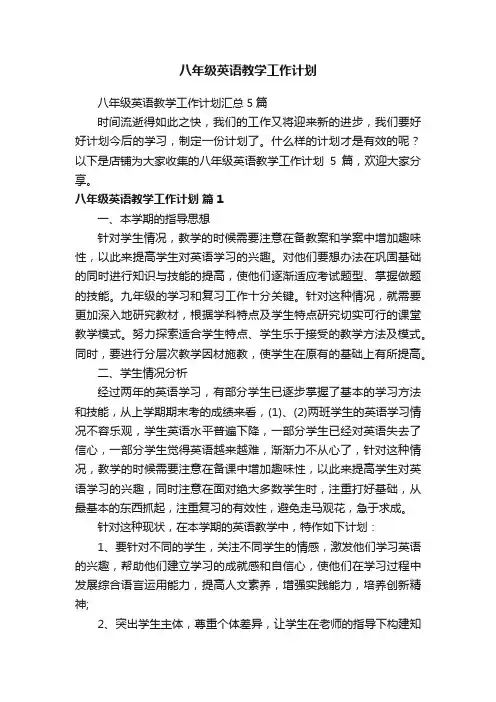 八年级英语教学工作计划

八年级英语教学工作计划汇总 5 篇

时间流逝得如此之快，我们的工作又将迎来新的进步，我们要好好计划今后的学习，制定一份计划了。什么样的计划才是有效的呢？以下是店铺为大家收集的八年级英语教学工作计划 5 篇，欢迎大家分享。

八年级英语教学工作计划 篇 1

一、本学期的指导思想

针对学生情况，教学的时候需要注意在备教案和学案中增加趣味性，以此来提高学生对英语学习的兴趣。对他们要想办法在巩固基础的同时进行知识与技能的提高，使他们逐渐适应考试题型、掌握做题的技能。九年级的学习和复习工作十分关键。针对这种情况，就需要更加深入地研究教材，根据学科特点及学生特点研究切实可行的课堂教学模式。努力探索适合学生特点、学生乐于接受的教学方法及模式。同时，要进行分层次教学因材施教，使学生在原有的基础上有所提高。

二、学生情况分析

经过两年的英语学习，有部分学生已逐步掌握了基本的学习方法和技能，从上学期期末考的成绩来看，(1)、(2)两班学生的英语学习情况不容乐观，学生英语水平普遍下降，一部分学生已经对英语失去了信心，一部分学生觉得英语越来越难，渐渐力不从心了，针对这种情况，教学的时候需要注意在备课中增加趣味性，以此来提高学生对英语学习的兴趣，同时注意在面对绝大多数学生时，注重打好基础，从最基本的东西抓起，注重复习的有效性，避免走马观花，急于求成。

针对这种现状，在本学期的英语教学中，特作如下计划：

1、要针对不同的学生，关注不同学生的情感，激发他们学习英语的兴趣，帮助他们建立学习的成就感和自信心，使他们在学习过程中发展综合语言运用能力，提高人文素养，增强实践能力，培养创新精神;

2、突出学生主体，尊重个体差异，让学生在老师的指导下构建知